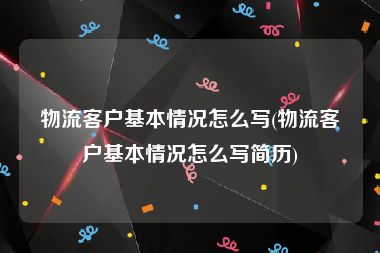 物流客户基本情况怎么写(物流客户基本情况怎么写简历)